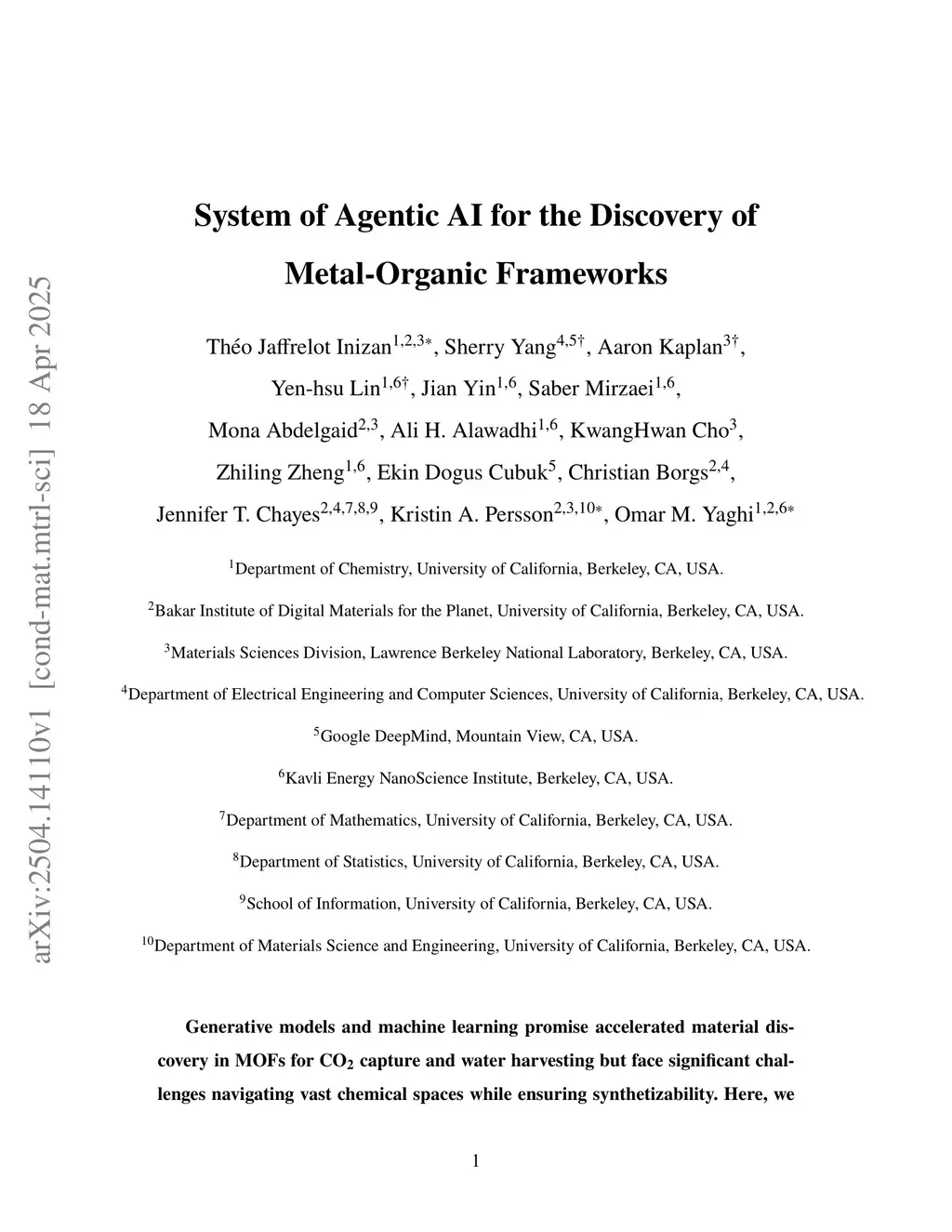 arXiv:2504.14110v1 [cond-mat.mtrl-sci] 18 Apr 2025

System of Agentic AI for the Discovery of Metal-Organic Frameworks

Théo Jaffrelot Inizan$^{1,2,3*}$, Sherry Yang$^{4,5\dagger}$, Aaron Kaplan$^{3\dagger}$, Yen-hsu Lin$^{1,6\dagger}$, Jian Yin$^{1,6}$, Saber Mirzaei$^{1,6}$, Mona Abdelgaid$^{2,3}$, Ali H. Alawadhi$^{1,6}$, KwangHwan Cho$^{3}$, Zhiling Zheng$^{1,6}$, Ekin Dogus Cubuk$^{5}$, Christian Borgs$^{2,4}$, Jennifer T. Chayes$^{2,4,7,8,9}$, Kristin A. Persson$^{2,3,10*}$, Omar M. Yaghi$^{1,2,6*}$

$^{1}$Department of Chemistry, University of California, Berkeley, CA, USA.

$^{2}$Bakar Institute of Digital Materials for the Planet, University of California, Berkeley, CA, USA.

$^{3}$Materials Sciences Division, Lawrence Berkeley National Laboratory, Berkeley, CA, USA.

$^{4}$Department of Electrical Engineering and Computer Sciences, University of California, Berkeley, CA, USA.

$^{5}$Google DeepMind, Mountain View, CA, USA.

$^{6}$Kavli Energy NanoScience Institute, Berkeley, CA, USA.

$^{7}$Department of Mathematics, University of California, Berkeley, CA, USA.

$^{8}$Department of Statistics, University of California, Berkeley, CA, USA.

$^{9}$School of Information, University of California, Berkeley, CA, USA.

$^{10}$Department of Materials Science and Engineering, University of California, Berkeley, CA, USA.

Generative models and machine learning promise accelerated material discovery in MOFs for $CO_2$ capture and water harvesting but face significant challenges navigating vast chemical spaces while ensuring synthetizability. Here, we

1